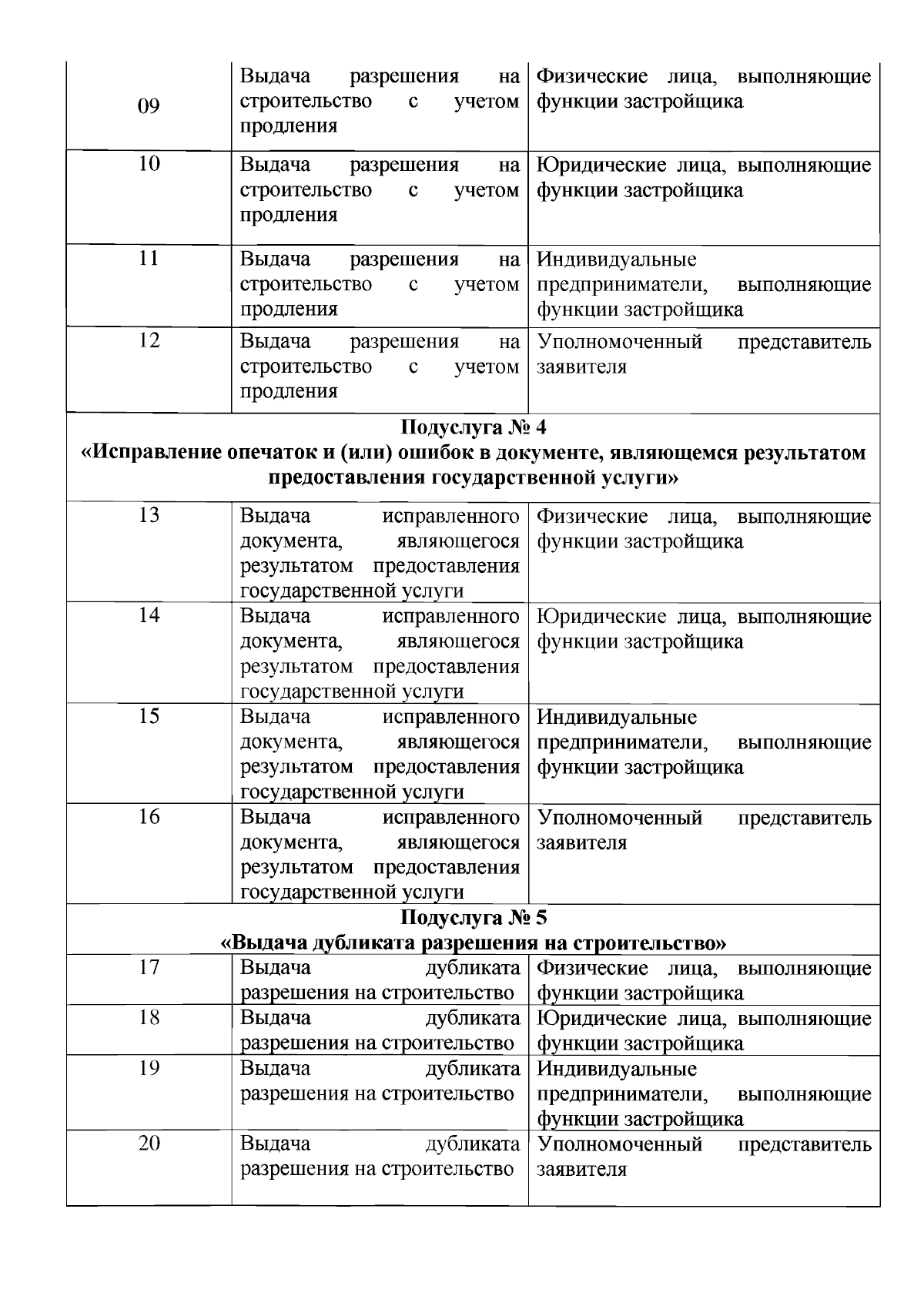 | 09 | Выдача разрешения на строительство с учетом продления | Физические лица, выполняющие функции застройщика |
|---|---|---|
| 10 | Выдача разрешения на строительство с учетом продления | Юридические лица, выполняющие функции застройщика |
| 11 | Выдача разрешения на строительство с учетом продления | Индивидуальные предприниматели, выполняющие функции застройщика |
| 12 | Выдача разрешения на строительство с учетом продления | Уполномоченный представитель заявителя |
| Подуслуга № 4 «Исправление опечаток и (или) ошибок в документе, являющемся результатом предоставления государственной услуги» | | |
| 13 | Выдача исправленного документа, являющегося результатом предоставления государственной услуги | Физические лица, выполняющие функции застройщика |
| 14 | Выдача исправленного документа, являющегося результатом предоставления государственной услуги | Юридические лица, выполняющие функции застройщика |
| 15 | Выдача исправленного документа, являющегося результатом предоставления государственной услуги | Индивидуальные предприниматели, выполняющие функции застройщика |
| 16 | Выдача исправленного документа, являющегося результатом предоставления государственной услуги | Уполномоченный представитель заявителя |
| Подуслуга № 5 «Выдача дубликата разрешения на строительство» | | |
| 17 | Выдача дубликата разрешения на строительство | Физические лица, выполняющие функции застройщика |
| 18 | Выдача дубликата разрешения на строительство | Юридические лица, выполняющие функции застройщика |
| 19 | Выдача дубликата разрешения на строительство | Индивидуальные предприниматели, выполняющие функции застройщика |
| 20 | Выдача дубликата разрешения на строительство | Уполномоченный представитель заявителя |